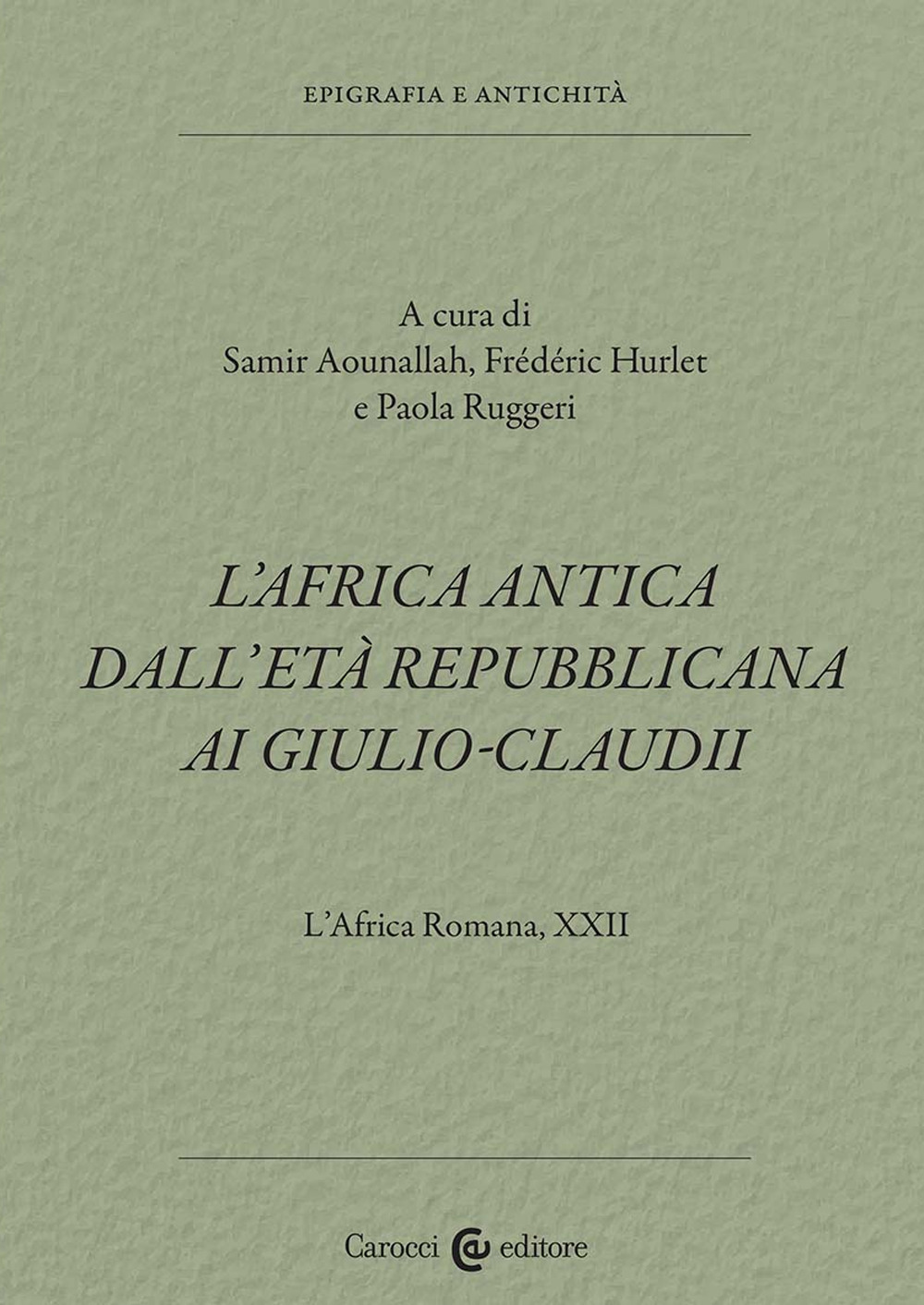 EPIGRAFIA E ANTICHITÀ

A cura di
Samir Aounallah, Frédéric Hurlet
e Paola Ruggeri

L'AFRICA ANTICA
DALL'ETÀ REPUBBLICANA
AI GIULIO-CLAUDII

L'Africa Romana, XXII

Carocci editore